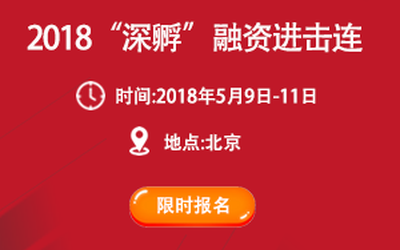 2018“深孵”融资进击连

时间:2018年5月9日-11日

地点:北京

限时报名